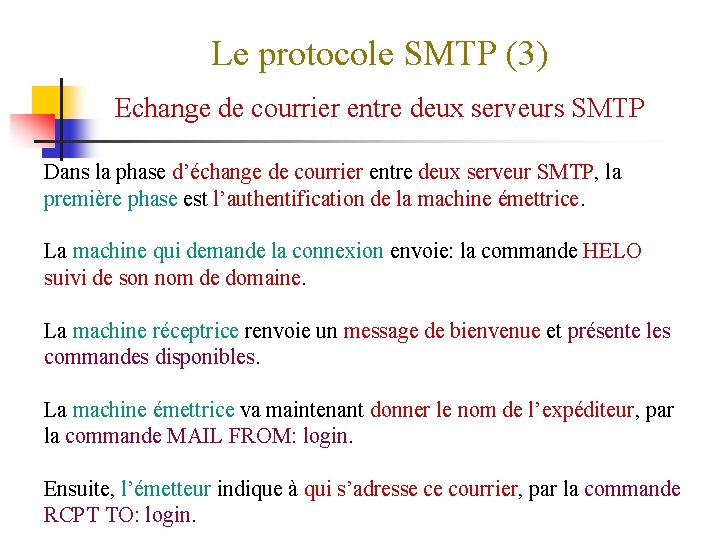 Le protocole SMTP (3)

Echange de courrier entre deux serveurs SMTP

Dans la phase d'échange de courrier entre deux serveur SMTP, la première phase est l'authentification de la machine émettrice.

La machine qui demande la connexion envoie: la commande HELO suivi de son nom de domaine.

La machine réceptrice renvoie un message de bienvenue et présente les commandes disponibles.

La machine émettrice va maintenant donner le nom de l'expéditeur, par la commande MAIL FROM: login.

Ensuite, l'émetteur indique à qui s'adresse ce courrier, par la commande RCPT TO: login.